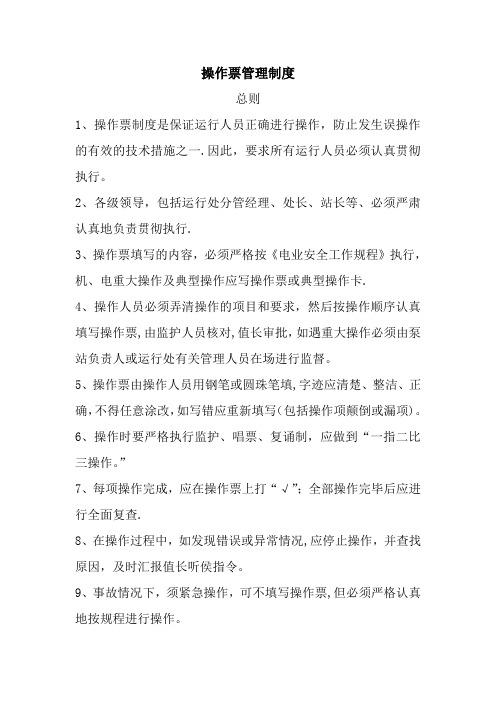 操作票管理制度

总则

1、操作票制度是保证运行人员正确进行操作，防止发生误操作的有效的技术措施之一.因此，要求所有运行人员必须认真贯彻执行。

2、各级领导，包括运行处分管经理、处长、站长等、必须严肃认真地负责贯彻执行.

3、操作票填写的内容，必须严格按《电业安全工作规程》执行，机、电重大操作及典型操作应写操作票或典型操作卡.

4、操作人员必须弄清操作的项目和要求，然后按操作顺序认真填写操作票，由监护人员核对，值长审批，如遇重大操作必须由泵站负责人或运行处有关管理人员在场进行监督。

5、操作票由操作人员用钢笔或圆珠笔填，字迹应清楚、整洁、正确，不得任意涂改，如写错应重新填写(包括操作项颠倒或漏项)。

6、操作时要严格执行监护、唱票、复诵制，应做到“一指二比三操作。”

7、每项操作完成，应在操作票上打“√”；全部操作完毕后应进行全面复查.

8、在操作过程中，如发现错误或异常情况,应停止操作，并查找原因，及时汇报值长听侯指令。

9、事故情况下，须紧急操作，可不填写操作票，但必须严格认真地按规程进行操作。